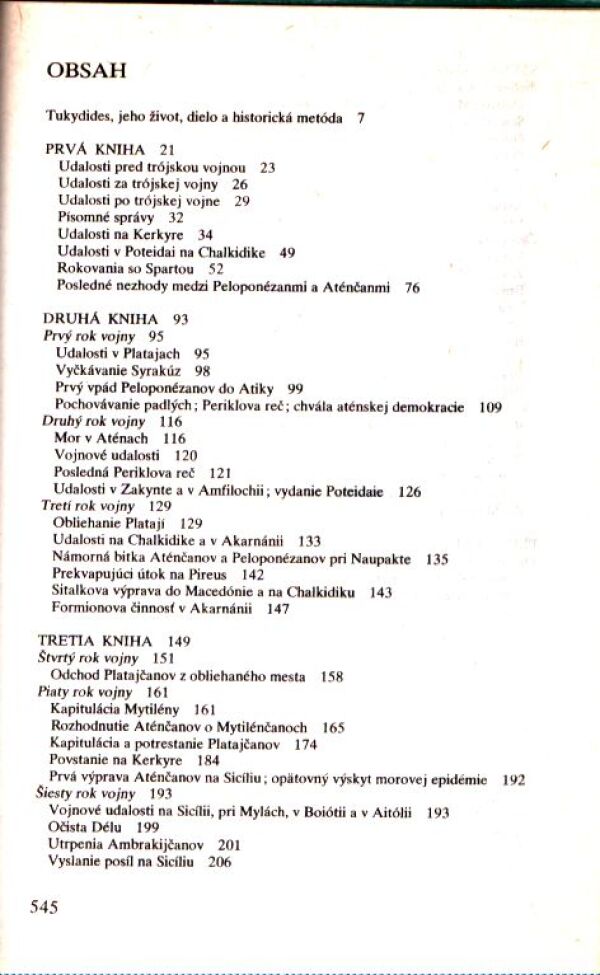 OBSAH

Tukydides, jeho život, dielo a historická metóda 7

PRVÁ KNIHA 21
Udalosti pred trójskou vojnou 23
Udalosti za trójskej vojny 26
Udalosti po trójskej vojne 29
Písomné správy 32
Udalosti na Kerkyre 34
Udalosti v Poteidai na Chalkidike 49
Rokovania so Spartou 52
Posledné nezhody medzi Peloponézanmi a Aténčanmi 76

DRUHÁ KNIHA 93
Prvý rok vojny 95
Udalosti v Platajach 95
Vyčkávanie Syrakúz 98
Prvý vpád Peloponézanov do Atiky 99
Pochovávanie padlých; Periklova reč; chvála aténskej demokracie 109
Druhý rok vojny 116
Mor v Aténach 116
Vojnové udalosti 120
Posledná Periklova reč 121
Udalosti v Zakynte a v Amfilochii; vydanie Poteidaie 126
Tretí rok vojny 129
Obliehanie Platají 129
Udalosti na Chalkidike a v Akarnánii 133
Námorná bitka Aténčanov a Peloponézanov pri Naupakte 135
Prekvapujúci útok na Pireus 142
Sitalkova výprava do Macedónie a na Chalkidiku 143
Formionova činnosť v Akarnánii 147

TRETIA KNIHA 149
Štvrtý rok vojny 151
Odchod Platajčanov z obliehaného mesta 158
Piaty rok vojny 161
Kapitulácia Mytilény 161
Rozhodnutie Aténčanov o Mytilénčanoch 165
Kapitulácia a potrestanie Platajčanov 174
Povstanie na Kerkyre 184
Prvá výprava Aténčanov na Sicíliu; opätovný výskyt morovej epidémie 192
Šiesty rok vojny 193
Vojnové udalosti na Sicílii, pri Mylách, v Boiótii a v Aitólii 193
Očista Délu 199
Utrpenia Ambrakijčanov 201
Vyslanie posíl na Sicíliu 206

545